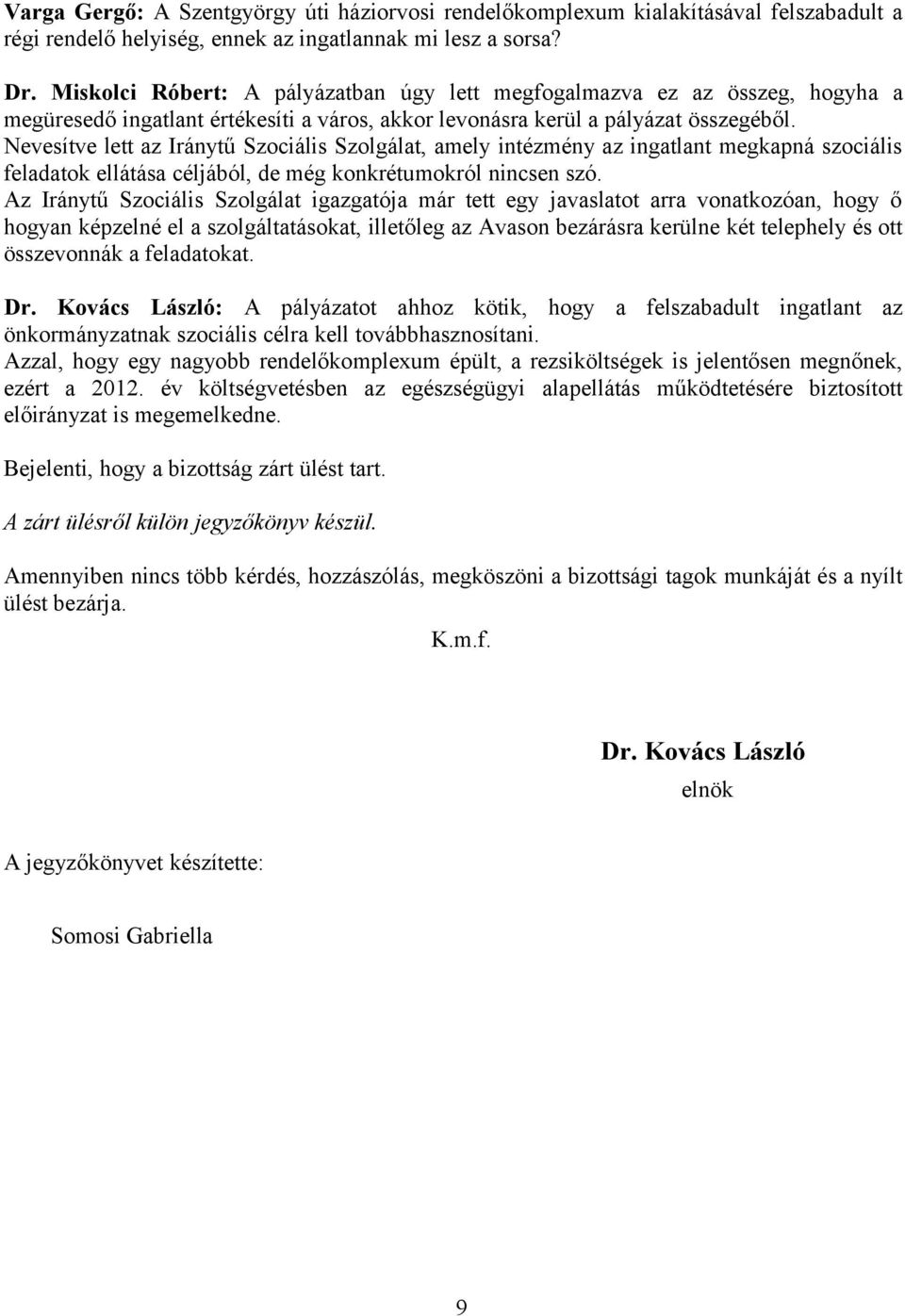 Varga Gergő: A Szentgyörgy úti háziorvosi rendelőkomplexum kialakításával felszabadult a régi rendelő helyiség, ennek az ingatlannak mi lesz a sorsa?

Dr. Miskolci Róbert: A pályázatban úgy lett megfogalmazva ez az összeg, hogyha a megüresedő ingatlant értékesíti a város, akkor levonásra kerül a pályázat összegéből. Nevesítve lett az Iránytű Szociális Szolgálat, amely intézmény az ingatlant megkapná szociális feladatok ellátása céljából, de még konkrétumokról nincsen szó. Az Iránytű Szociális Szolgálat igazgatója már tett egy javaslatot arra vonatkozóan, hogy ő hogyan képzelné el a szolgáltatásokat, illetőleg az Avason bezárásra kerülne két telephely és ott összevonnák a feladatokat.

Dr. Kovács László: A pályázatot ahhoz kötik, hogy a felszabadult ingatlant az önkormányzatnak szociális célra kell továbbhasznosítani. Azzal, hogy egy nagyobb rendelőkomplexum épült, a rezsiköltségek is jelentősen megnőnek, ezért a 2012. év költségvetésben az egészségügyi alapellátás működtetésére biztosított előirányzat is megemelkedne.

Bejelenti, hogy a bizottság zárt ülést tart.

A zárt ülésről külön jegyzőkönyv készül.

Amennyiben nincs több kérdés, hozzászólás, megköszöni a bizottsági tagok munkáját és a nyílt ülést bezárja.

K.m.f.

Dr. Kovács László
elnök

A jegyzőkönyvet készítette:

Somosi Gabriella

9